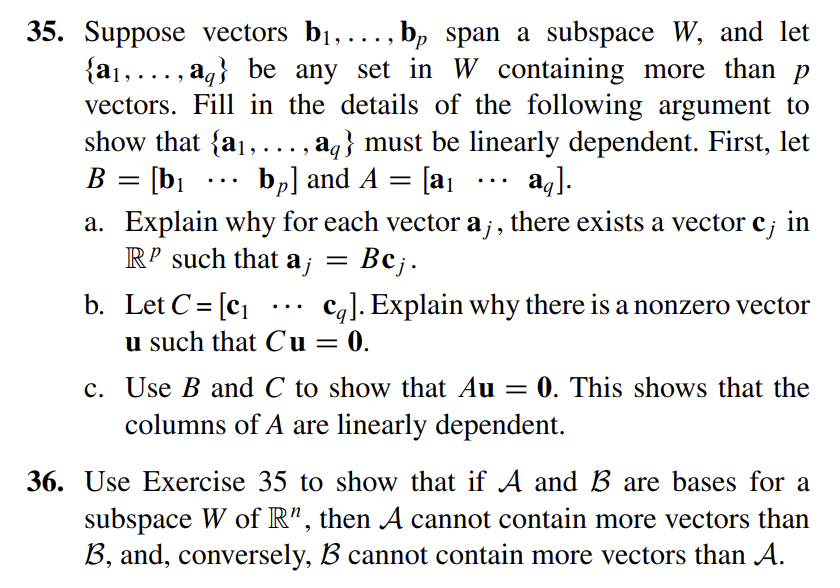 35. Suppose vectors $\mathbf{b}_1, \ldots, \mathbf{b}_p$ span a subspace $W$, and let $\{\mathbf{a}_1, \ldots, \mathbf{a}_q\}$ be any set in $W$ containing more than $p$ vectors. Fill in the details of the following argument to show that $\{\mathbf{a}_1, \ldots, \mathbf{a}_q\}$ must be linearly dependent. First, let $B = [\mathbf{b}_1 \ \cdots \ \mathbf{b}_p]$ and $A = [\mathbf{a}_1 \ \cdots \ \mathbf{a}_q]$.

a. Explain why for each vector $\mathbf{a}_j$, there exists a vector $\mathbf{c}_j$ in $\mathbb{R}^p$ such that $\mathbf{a}_j = B\mathbf{c}_j$.

b. Let $C = [\mathbf{c}_1 \ \cdots \ \mathbf{c}_q]$. Explain why there is a nonzero vector $\mathbf{u}$ such that $C\mathbf{u} = \mathbf{0}$.

c. Use $B$ and $C$ to show that $A\mathbf{u} = \mathbf{0}$. This shows that the columns of $A$ are linearly dependent.

36. Use Exercise 35 to show that if $\mathcal{A}$ and $\mathcal{B}$ are bases for a subspace $W$ of $\mathbb{R}^n$, then $\mathcal{A}$ cannot contain more vectors than $\mathcal{B}$, and, conversely, $\mathcal{B}$ cannot contain more vectors than $\mathcal{A}$.